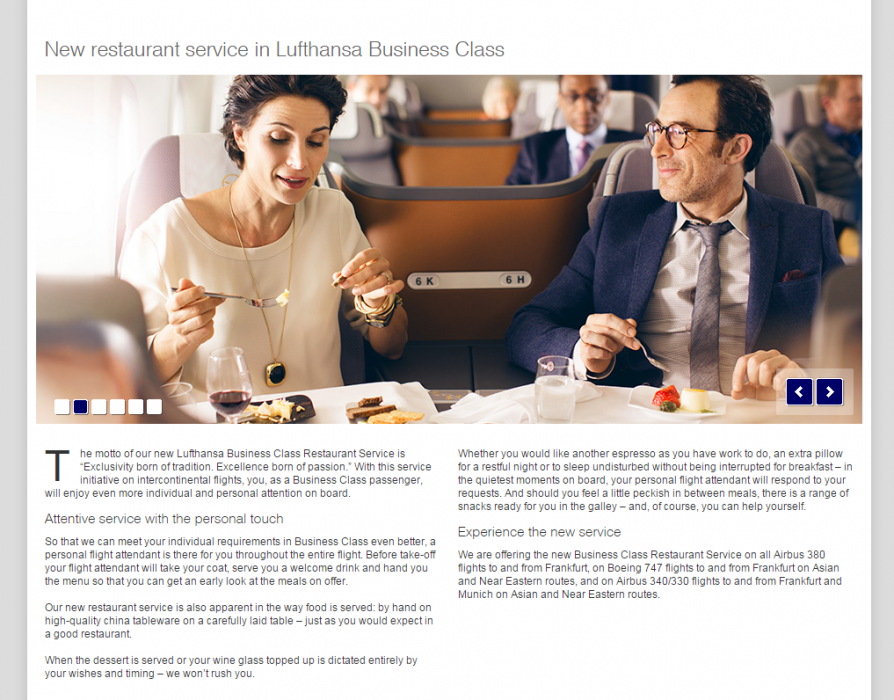 New restaurant service in Lufthansa Business Class

6 K

6 H

The motto of our new Lufthansa Business Class Restaurant Service is "Exclusivity born of tradition. Excellence born of passion." With this service initiative on intercontinental flights, you, as a Business Class passenger, will enjoy even more individual and personal attention on board.

Attentive service with the personal touch

So that we can meet your individual requirements in Business Class even better, a personal flight attendant is there for you throughout the entire flight. Before take-off your flight attendant will take your coat, serve you a welcome drink and hand you the menu so that you can get an early look at the meals on offer.

Our new restaurant service is also apparent in the way food is served: by hand on high-quality china tableware on a carefully laid table – just as you would expect in a good restaurant.

When the dessert is served or your wine glass topped up is dictated entirely by your wishes and timing – we won't rush you.

Whether you would like another espresso as you have work to do, an extra pillow for a restful night or to sleep undisturbed without being interrupted for breakfast – in the quietest moments on board, your personal flight attendant will respond to your requests. And should you feel a little peckish in between meals, there is a range of snacks ready for you in the galley – and, of course, you can help yourself.

Experience the new service

We are offering the new Business Class Restaurant Service on all Airbus 380 flights to and from Frankfurt, on Boeing 747 flights to and from Frankfurt on Asian and Near Eastern routes, and on Airbus 340/330 flights to and from Frankfurt and Munich on Asian and Near Eastern routes.